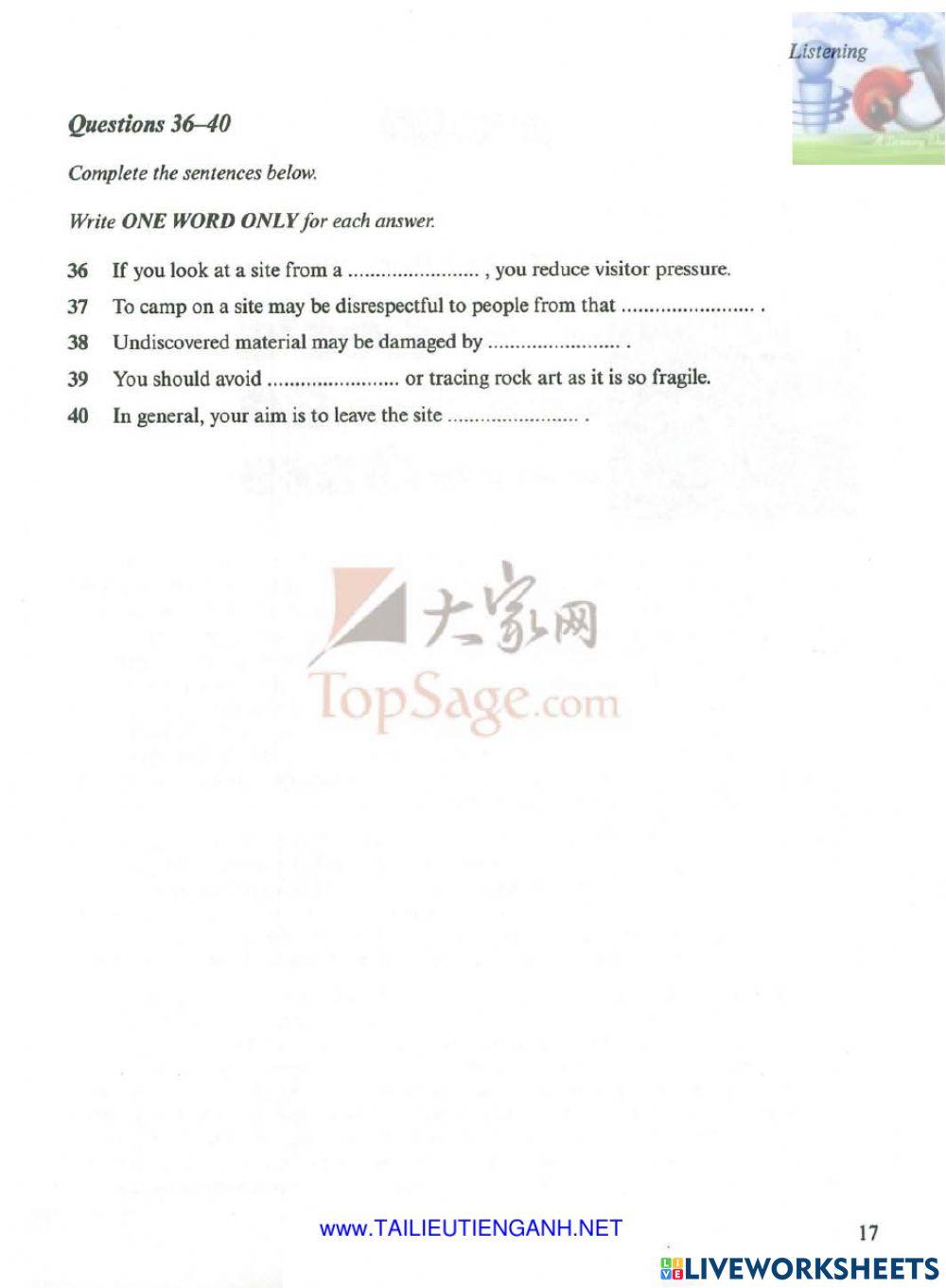 Listening

Questions 36–40

Complete the sentences below.

Write ONE WORD ONLY for each answer.

36 If you look at a site from a ........................ , you reduce visitor pressure.

37 To camp on a site may be disrespectful to people from that ........................ .

38 Undiscovered material may be damaged by ........................ .

39 You should avoid ........................ or tracing rock art as it is so fragile.

40 In general, your aim is to leave the site ........................ .

大家网
TopSage.com

www.TAILIEUTIENGANH.NET

17

LIVEWORKSHEETS